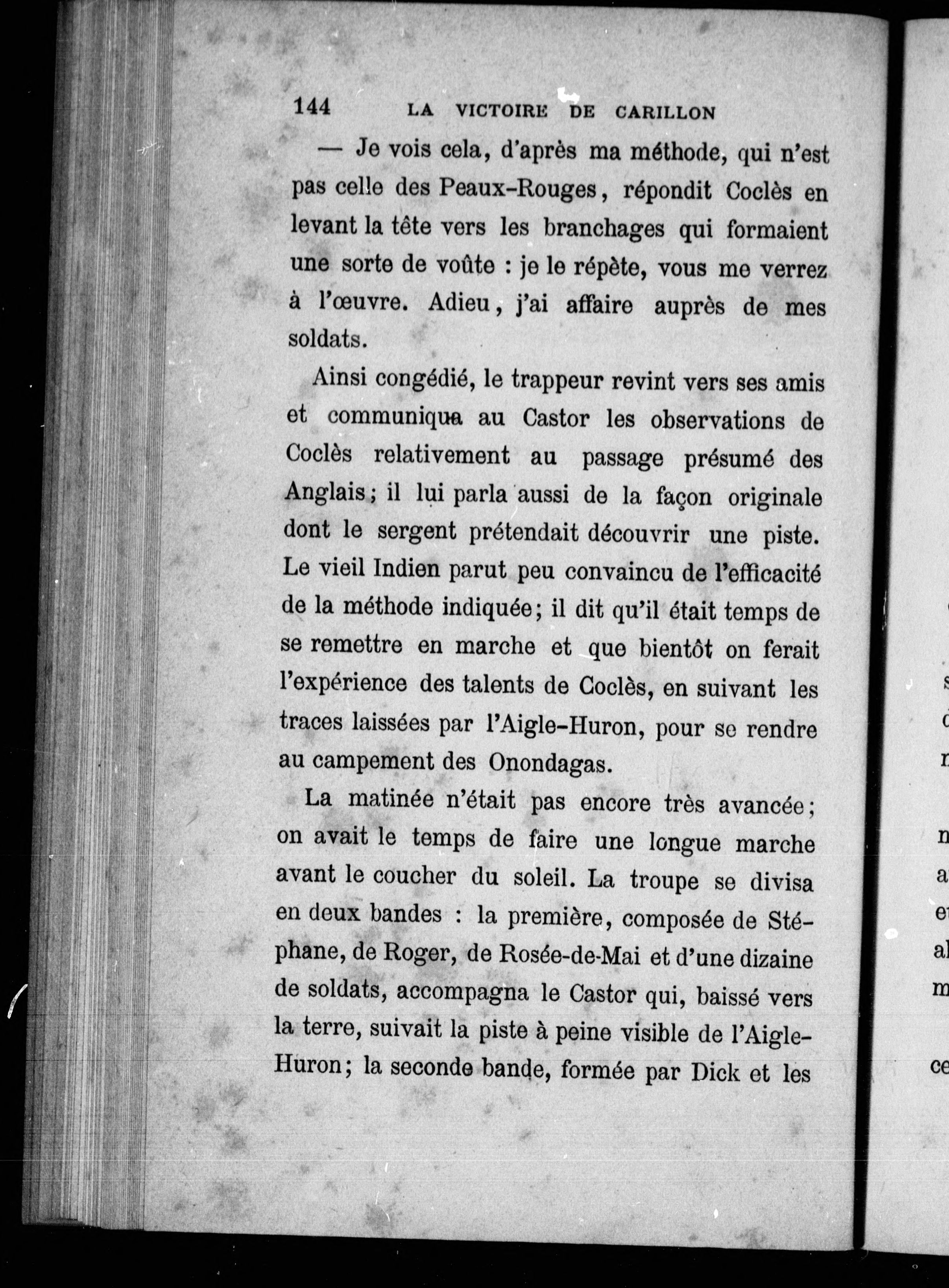 144 LA VICTOIRE DE CARILLON

— Je vois cela, d'après ma méthode, qui n'est pas celle des Peaux-Rouges, répondit Coclès en levant la tête vers les branchages qui formaient une sorte de voûte : je le répète, vous me verrez à l'œuvre. Adieu, j'ai affaire auprès de mes soldats.

Ainsi congédié, le trappeur revint vers ses amis et communiqua au Castor les observations de Coclès relativement au passage présumé des Anglais; il lui parla aussi de la façon originale dont le sergent prétendait découvrir une piste. Le vieil Indien parut peu convaincu de l'efficacité de la méthode indiquée; il dit qu'il était temps de se remettre en marche et que bientôt on ferait l'expérience des talents de Coclès, en suivant les traces laissées par l'Aigle-Huron, pour se rendre au campement des Onondagas.

La matinée n'était pas encore très avancée; on avait le temps de faire une longue marche avant le coucher du soleil. La troupe se divisa en deux bandes : la première, composée de Stéphane, de Roger, de Rosée-de-Mai et d'une dizaine de soldats, accompagna le Castor qui, baissé vers la terre, suivait la piste à peine visible de l'Aigle-Huron; la seconde bande, formée par Dick et les